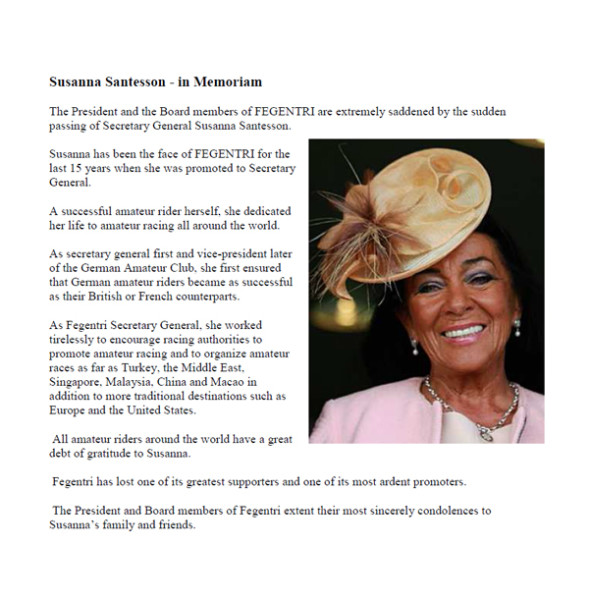 Susanna Santesson - in Memoriam

The President and the Board members of FEGENTRI are extremely saddened by the sudden passing of Secretary General Susanna Santesson.

Susanna has been the face of FEGENTRI for the last 15 years when she was promoted to Secretary General.

A successful amateur rider herself, she dedicated her life to amateur racing all around the world.

As secretary general first and vice-president later of the German Amateur Club, she first ensured that German amateur riders became as successful as their British or French counterparts.

As Fegentri Secretary General, she worked tirelessly to encourage racing authorities to promote amateur racing and to organize amateur races as far as Turkey, the Middle East, Singapore, Malaysia, China and Macao in addition to more traditional destinations such as Europe and the United States.

All amateur riders around the world have a great debt of gratitude to Susanna.

Fegentri has lost one of its greatest supporters and one of its most ardent promoters.

The President and Board members of Fegentri extent their most sincerely condolences to Susanna's family and friends.